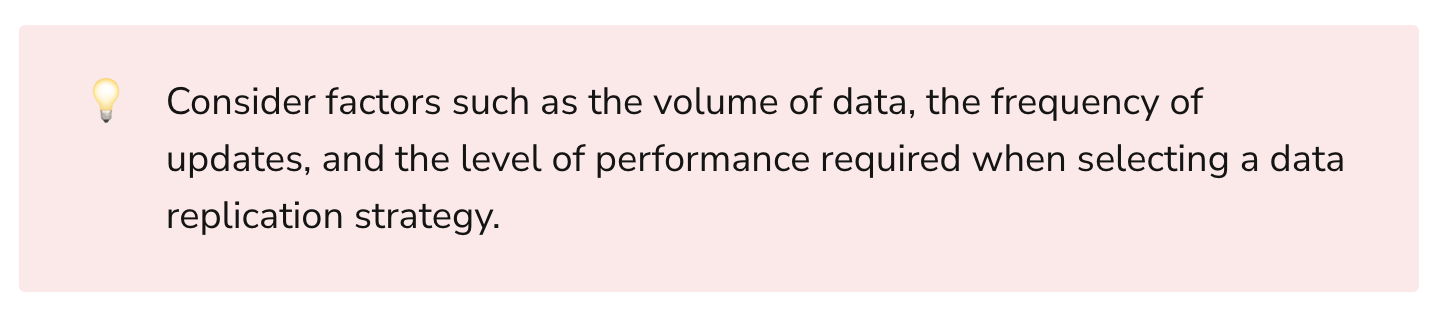 Consider factors such as the volume of data, the frequency of updates, and the level of performance required when selecting a data replication strategy.